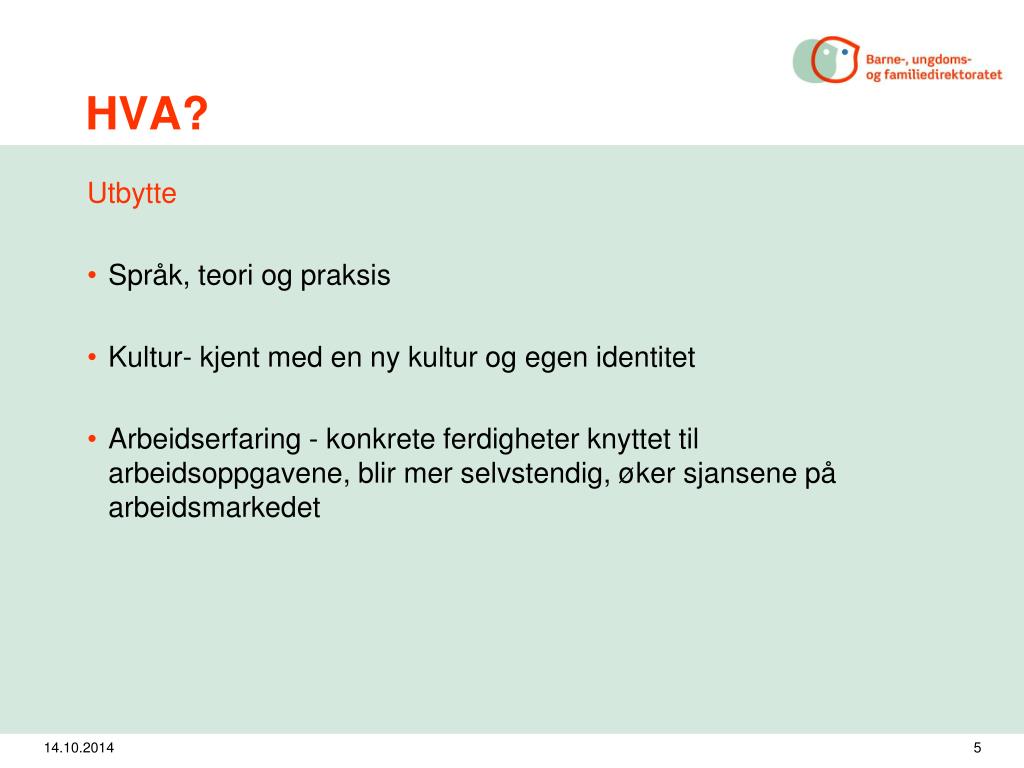 Barne-, ungdoms- og familiedirektoratet

HVA?

Utbytte

• Språk, teori og praksis

• Kultur- kjent med en ny kultur og egen identitet

• Arbeidserfaring - konkrete ferdigheter knyttet til arbeidsoppgavene, blir mer selvstendig, øker sjansene på arbeidsmarkedet

14.10.2014

5